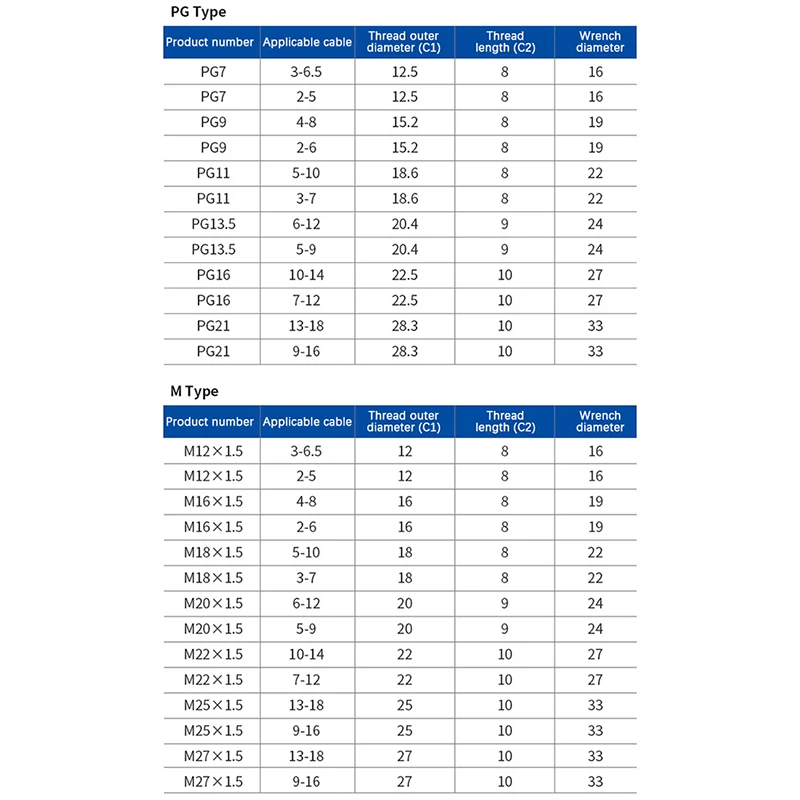 PG Type

| Product number | Applicable cable | Thread outer diameter (C1) | Thread length (C2) | Wrench diameter |
|---|---|---|---|---|
| PG7 | 3-6.5 | 12.5 | 8 | 16 |
| PG7 | 2-5 | 12.5 | 8 | 16 |
| PG9 | 4-8 | 15.2 | 8 | 19 |
| PG9 | 2-6 | 15.2 | 8 | 19 |
| PG11 | 5-10 | 18.6 | 8 | 22 |
| PG11 | 3-7 | 18.6 | 8 | 22 |
| PG13.5 | 6-12 | 20.4 | 9 | 24 |
| PG13.5 | 5-9 | 20.4 | 9 | 24 |
| PG16 | 10-14 | 22.5 | 10 | 27 |
| PG16 | 7-12 | 22.5 | 10 | 27 |
| PG21 | 13-18 | 28.3 | 10 | 33 |
| PG21 | 9-16 | 28.3 | 10 | 33 |

M Type

| Product number | Applicable cable | Thread outer diameter (C1) | Thread length (C2) | Wrench diameter |
|---|---|---|---|---|
| M12×1.5 | 3-6.5 | 12 | 8 | 16 |
| M12×1.5 | 2-5 | 12 | 8 | 16 |
| M16×1.5 | 4-8 | 16 | 8 | 19 |
| M16×1.5 | 2-6 | 16 | 8 | 19 |
| M18×1.5 | 5-10 | 18 | 8 | 22 |
| M18×1.5 | 3-7 | 18 | 8 | 22 |
| M20×1.5 | 6-12 | 20 | 9 | 24 |
| M20×1.5 | 5-9 | 20 | 9 | 24 |
| M22×1.5 | 10-14 | 22 | 10 | 27 |
| M22×1.5 | 7-12 | 22 | 10 | 27 |
| M25×1.5 | 13-18 | 25 | 10 | 33 |
| M25×1.5 | 9-16 | 25 | 10 | 33 |
| M27×1.5 | 13-18 | 27 | 10 | 33 |
| M27×1.5 | 9-16 | 27 | 10 | 33 |